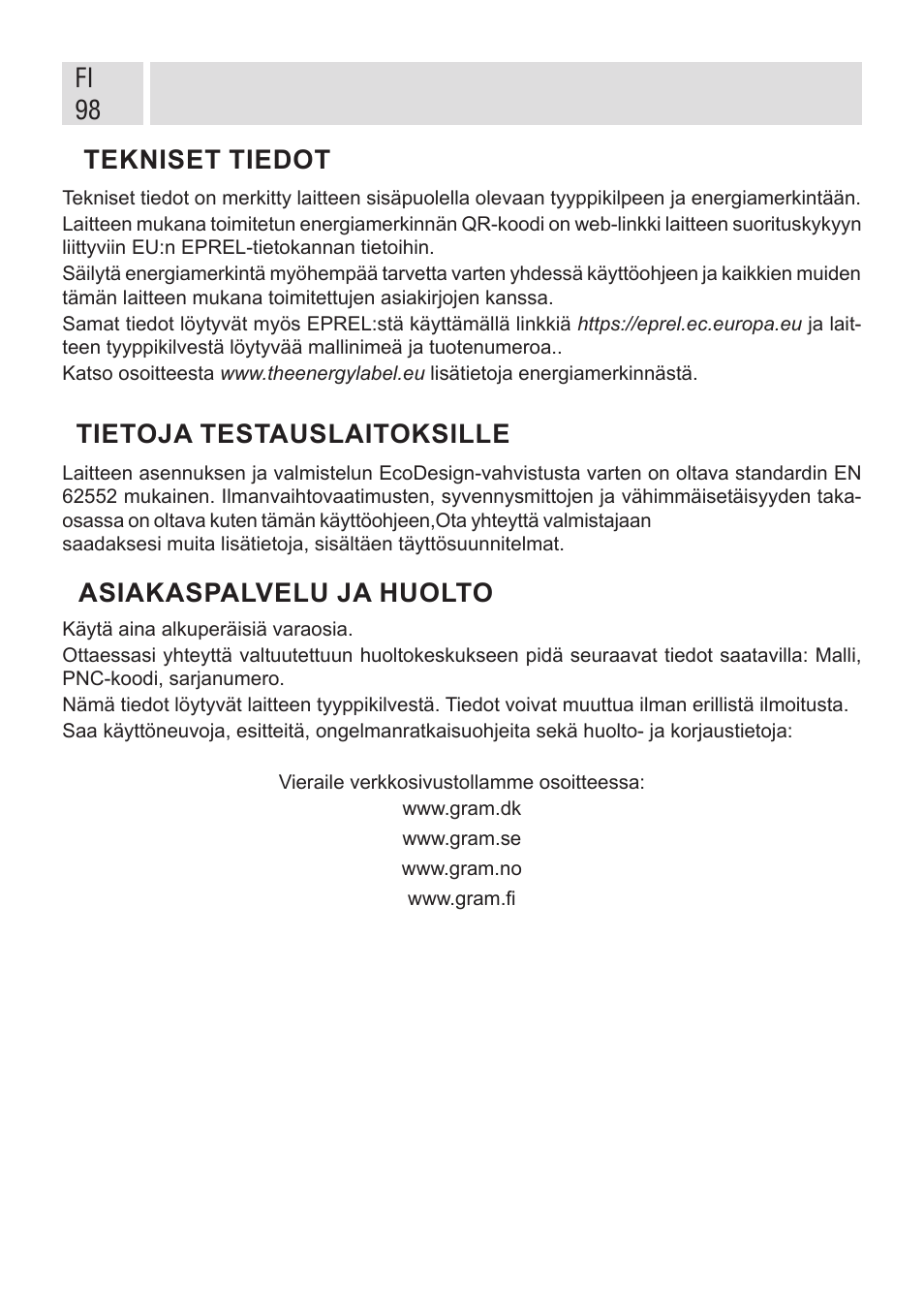 FI
98

TEKNISET TIEDOT

Tekniset tiedot on merkitty laitteen sisäpuolella olevaan tyyppikilpeen ja energiamerkintään.
Laitteen mukana toimitetun energiamerkinnän QR-koodi on web-linkki laitteen suorituskykyyn liittyviin EU:n EPREL-tietokannan tietoihin.
Säilytä energiamerkintä myöhempää tarvetta varten yhdessä käyttöohjeen ja kaikkien muiden tämän laitteen mukana toimitettujen asiakirjojen kanssa.
Samat tiedot löytyvät myös EPREL:stä käyttämällä linkkiä https://eprel.ec.europa.eu ja laitteen tyyppikilvestä löytyvää mallinimeä ja tuotenumeroa..
Katso osoitteesta www.theenergylabel.eu lisätietoja energiamerkinnästä.

TIETOJA TESTAUSLAITOKSILLE

Laitteen asennuksen ja valmistelun EcoDesign-vahvistusta varten on oltava standardin EN 62552 mukainen. Ilmanvaihtovaatimusten, syvennysmittojen ja vähimmäisetäisyyden takaosassa on oltava kuten tämän käyttöohjeen,Ota yhteyttä valmistajaan
saadaksesi muita lisätietoja, sisältäen täyttösuunnitelmat.

ASIAKASPALVELU JA HUOLTO

Käytä aina alkuperäisiä varaosia.
Ottaessasi yhteyttä valtuutettuun huoltokeskukseen pidä seuraavat tiedot saatavilla: Malli, PNC-koodi, sarjanumero.
Nämä tiedot löytyvät laitteen tyyppikilvestä. Tiedot voivat muuttua ilman erillistä ilmoitusta.
Saa käyttöneuvoja, esitteitä, ongelmanratkaisuohjeita sekä huolto- ja korjaustietoja:

Vieraile verkkosivustollamme osoitteessa:
www.gram.dk
www.gram.se
www.gram.no
www.gram.fi